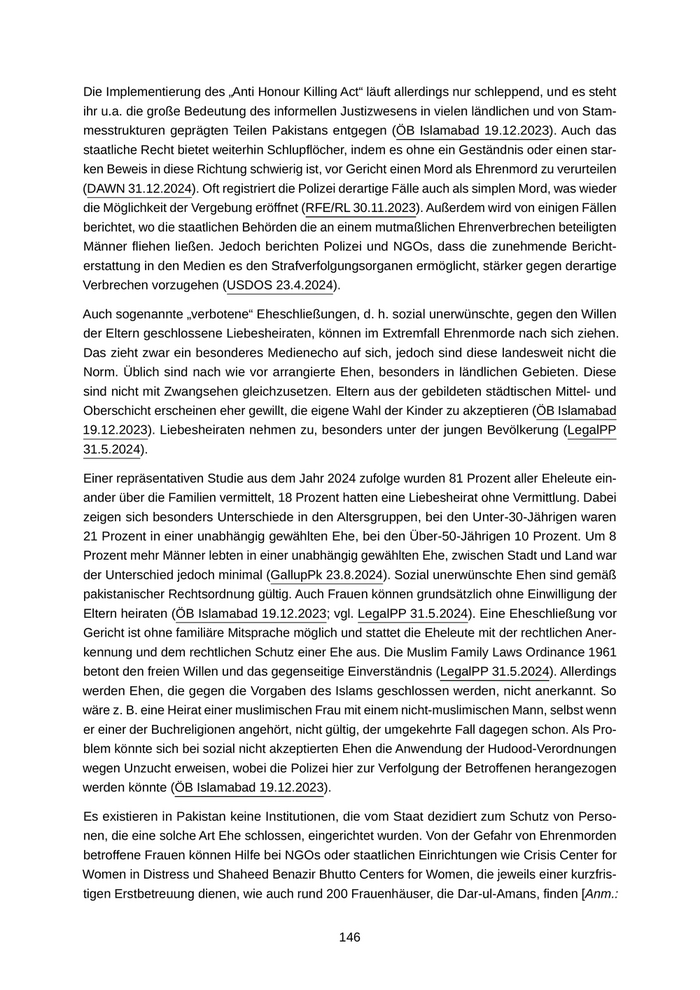 Die Implementierung des „Anti Honour Killing Act“ läuft allerdings nur schleppend, und es steht ihr u.a. die große Bedeutung des informellen Justizwesens in vielen ländlichen und von Stammesstrukturen geprägten Teilen Pakistans entgegen (ÖB Islamabad 19.12.2023). Auch das staatliche Recht bietet weiterhin Schlupflöcher, indem es ohne ein Geständnis oder einen starken Beweis in diese Richtung schwierig ist, vor Gericht einen Mord als Ehrenmord zu verurteilen (DAWN 31.12.2024). Oft registriert die Polizei derartige Fälle auch als simplen Mord, was wieder die Möglichkeit der Vergebung eröffnet (RFE/RL 30.11.2023). Außerdem wird von einigen Fällen berichtet, wo die staatlichen Behörden die an einem mutmaßlichen Ehrenverbrechen beteiligten Männer fliehen ließen. Jedoch berichten Polizei und NGOs, dass die zunehmende Berichterstattung in den Medien es den Strafverfolgungsorganen ermöglicht, stärker gegen derartige Verbrechen vorzugehen (USDOS 23.4.2024).

Auch sogenannte „verbotene“ Eheschließungen, d. h. sozial unerwünschte, gegen den Willen der Eltern geschlossene Liebesheiraten, können im Extremfall Ehrenmorde nach sich ziehen. Das zieht zwar ein besonderes Medienecho auf sich, jedoch sind diese landesweit nicht die Norm. Üblich sind nach wie vor arrangierte Ehen, besonders in ländlichen Gebieten. Diese sind nicht mit Zwangsehen gleichzusetzen. Eltern aus der gebildeten städtischen Mittel- und Oberschicht erscheinen eher gewillt, die eigene Wahl der Kinder zu akzeptieren (ÖB Islamabad 19.12.2023). Liebesheiraten nehmen zu, besonders unter der jungen Bevölkerung (LegalPP 31.5.2024).

Einer repräsentativen Studie aus dem Jahr 2024 zufolge wurden 81 Prozent aller Eheleute einander über die Familien vermittelt, 18 Prozent hatten eine Liebesheirat ohne Vermittlung. Dabei zeigen sich besonders Unterschiede in den Altersgruppen, bei den Unter-30-Jährigen waren 21 Prozent in einer unabhängig gewählten Ehe, bei den Über-50-Jährigen 10 Prozent. Um 8 Prozent mehr Männer lebten in einer unabhängig gewählten Ehe, zwischen Stadt und Land war der Unterschied jedoch minimal (GallupPk 23.8.2024). Sozial unerwünschte Ehen sind gemäß pakistanischer Rechtsordnung gültig. Auch Frauen können grundsätzlich ohne Einwilligung der Eltern heiraten (ÖB Islamabad 19.12.2023; vgl. LegalPP 31.5.2024). Eine Eheschließung vor Gericht ist ohne familiäre Mitsprache möglich und stattet die Eheleute mit der rechtlichen Anerkennung und dem rechtlichen Schutz einer Ehe aus. Die Muslim Family Laws Ordinance 1961 betont den freien Willen und das gegenseitige Einverständnis (LegalPP 31.5.2024). Allerdings werden Ehen, die gegen die Vorgaben des Islams geschlossen werden, nicht anerkannt. So wäre z. B. eine Heirat einer muslimischen Frau mit einem nicht-muslimischen Mann, selbst wenn er einer der Buchreligionen angehört, nicht gültig, der umgekehrte Fall dagegen schon. Als Problem könnte sich bei sozial nicht akzeptierten Ehen die Anwendung der Hudood-Verordnungen wegen Unzucht erweisen, wobei die Polizei hier zur Verfolgung der Betroffenen herangezogen werden könnte (ÖB Islamabad 19.12.2023).

Es existieren in Pakistan keine Institutionen, die vom Staat dezidiert zum Schutz von Personen, die eine solche Art Ehe schlossen, eingerichtet wurden. Von der Gefahr von Ehrenmorden betroffene Frauen können Hilfe bei NGOs oder staatlichen Einrichtungen wie Crisis Center for Women in Distress und Shaheed Benazir Bhutto Centers for Women, die jeweils einer kurzfristigen Erstbetreuung dienen, wie auch rund 200 Frauenhäuser, die Dar-ul-Amans, finden [Anm.:

146